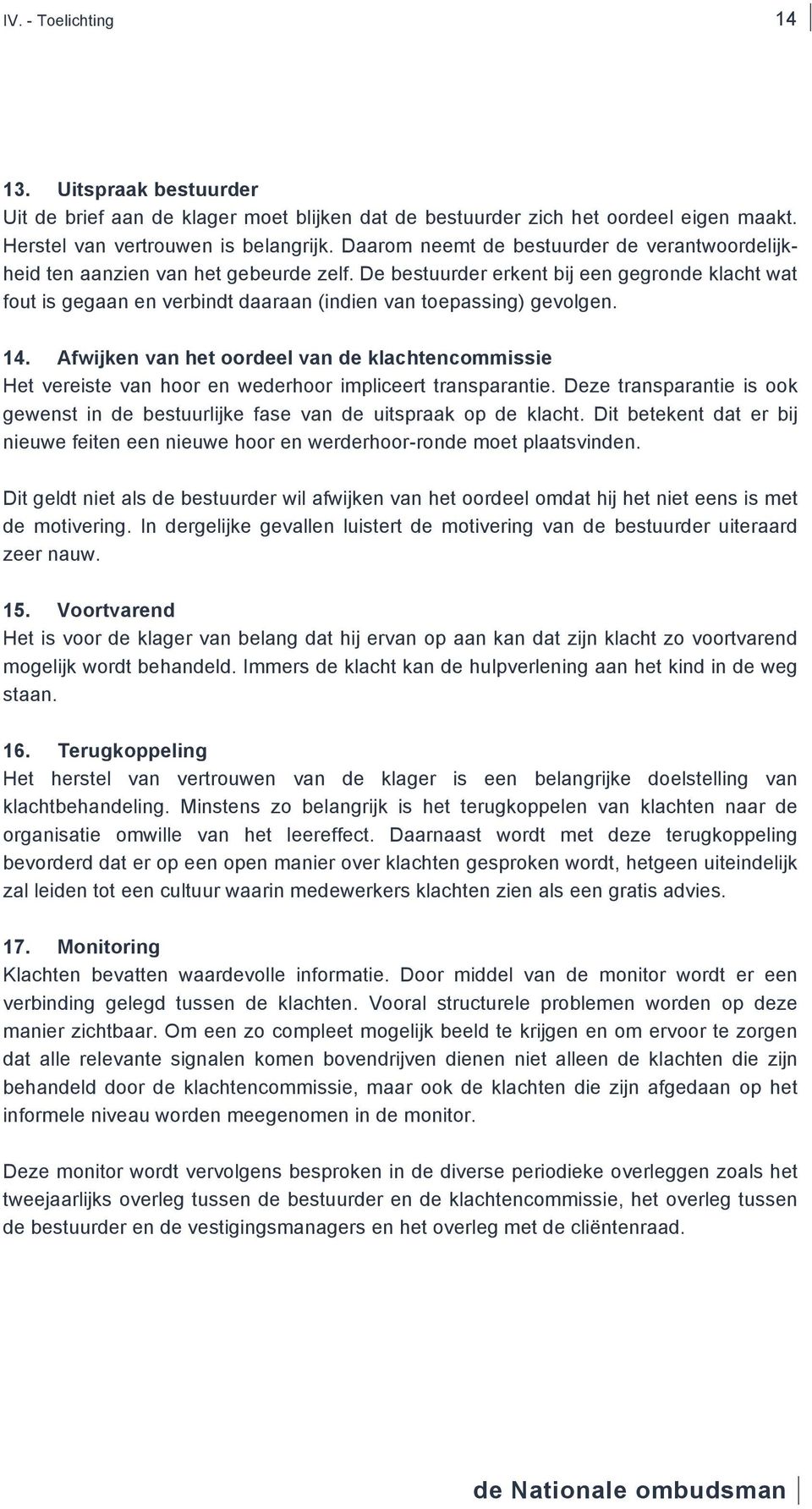 IV. - Toelichting 14

13. Uitspraak bestuurder
Uit de brief aan de klager moet blijken dat de bestuurder zich het oordeel eigen maakt. Herstel van vertrouwen is belangrijk. Daarom neemt de bestuurder de verantwoordelijkheid ten aanzien van het gebeurde zelf. De bestuurder erkent bij een gegronde klacht wat fout is gegaan en verbindt daaraan (indien van toepassing) gevolgen.

14. Afwijken van het oordeel van de klachtencommissie
Het vereiste van hoor en wederhoor impliceert transparantie. Deze transparantie is ook gewenst in de bestuurlijke fase van de uitspraak op de klacht. Dit betekent dat er bij nieuwe feiten een nieuwe hoor en werderhoor-ronde moet plaatsvinden.

Dit geldt niet als de bestuurder wil afwijken van het oordeel omdat hij het niet eens is met de motivering. In dergelijke gevallen luistert de motivering van de bestuurder uiteraard zeer nauw.

15. Voortvarend
Het is voor de klager van belang dat hij ervan op aan kan dat zijn klacht zo voortvarend mogelijk wordt behandeld. Immers de klacht kan de hulpverlening aan het kind in de weg staan.

16. Terugkoppeling
Het herstel van vertrouwen van de klager is een belangrijke doelstelling van klachtbehandeling. Minstens zo belangrijk is het terugkoppelen van klachten naar de organisatie omwille van het leereffect. Daarnaast wordt met deze terugkoppeling bevorderd dat er op een open manier over klachten gesproken wordt, hetgeen uiteindelijk zal leiden tot een cultuur waarin medewerkers klachten zien als een gratis advies.

17. Monitoring
Klachten bevatten waardevolle informatie. Door middel van de monitor wordt er een verbinding gelegd tussen de klachten. Vooral structurele problemen worden op deze manier zichtbaar. Om een zo compleet mogelijk beeld te krijgen en om ervoor te zorgen dat alle relevante signalen komen bovendrijven dienen niet alleen de klachten die zijn behandeld door de klachtencommissie, maar ook de klachten die zijn afgedaan op het informele niveau worden meegenomen in de monitor.

Deze monitor wordt vervolgens besproken in de diverse periodieke overleggen zoals het tweejaarlijks overleg tussen de bestuurder en de klachtencommissie, het overleg tussen de bestuurder en de vestigingsmanagers en het overleg met de cliëntenraad.

de Nationale ombudsman